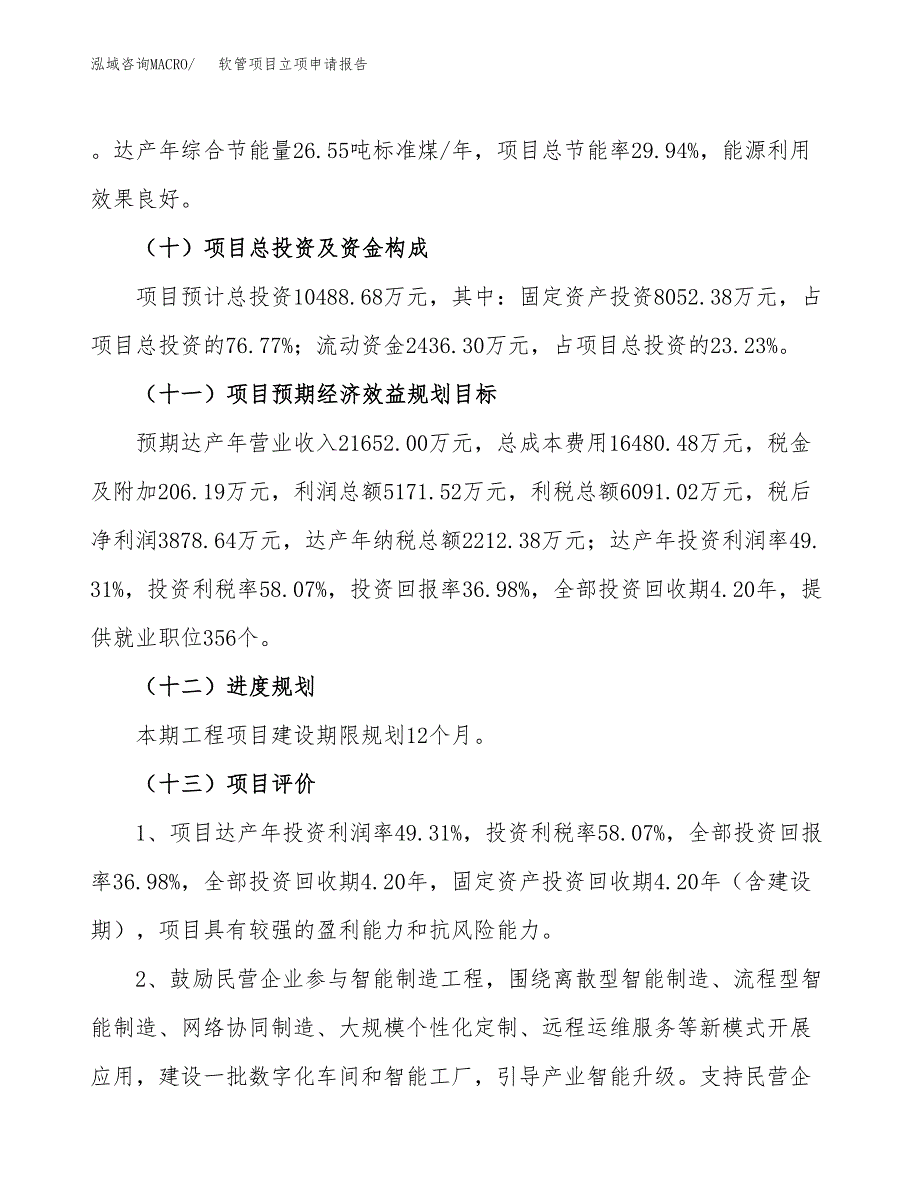 泓域咨询MACRO/　软管项目立项申请报告

。达产年综合节能量26.55吨标准煤/年，项目总节能率29.94%，能源利用效果良好。

（十）项目总投资及资金构成

项目预计总投资10488.68万元，其中：固定资产投资8052.38万元，占项目总投资的76.77%；流动资金2436.30万元，占项目总投资的23.23%。

（十一）项目预期经济效益规划目标

预期达产年营业收入21652.00万元，总成本费用16480.48万元，税金及附加206.19万元，利润总额5171.52万元，利税总额6091.02万元，税后净利润3878.64万元，达产年纳税总额2212.38万元；达产年投资利润率49.31%，投资利税率58.07%，投资回报率36.98%，全部投资回收期4.20年，提供就业职位356个。

（十二）进度规划

本期工程项目建设期限规划12个月。

（十三）项目评价

1、项目达产年投资利润率49.31%，投资利税率58.07%，全部投资回报率36.98%，全部投资回收期4.20年，固定资产投资回收期4.20年（含建设期），项目具有较强的盈利能力和抗风险能力。

2、鼓励民营企业参与智能制造工程，围绕离散型智能制造、流程型智能制造、网络协同制造、大规模个性化定制、远程运维服务等新模式开展应用，建设一批数字化车间和智能工厂，引导产业智能升级。支持民营企